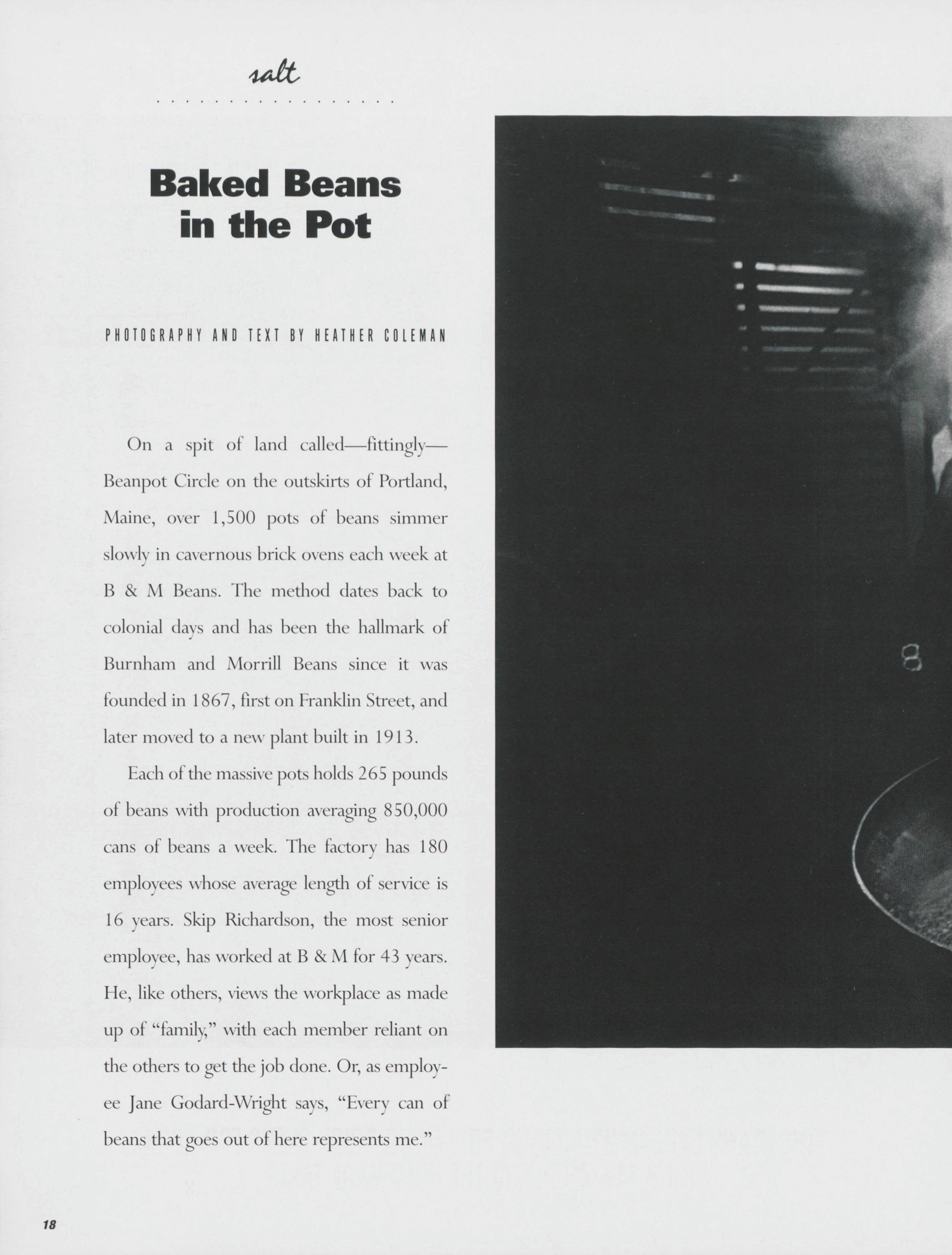 salt

Baked Beans in the Pot

PHOTOGRAPHY AND TEXT BY HEATHER COLEMAN

On a spit of land called—fittingly—Beanpot Circle on the outskirts of Portland, Maine, over 1,500 pots of beans simmer slowly in cavernous brick ovens each week at B & M Beans. The method dates back to colonial days and has been the hallmark of Burnham and Morrill Beans since it was founded in 1867, first on Franklin Street, and later moved to a new plant built in 1913.

Each of the massive pots holds 265 pounds of beans with production averaging 850,000 cans of beans a week. The factory has 180 employees whose average length of service is 16 years. Skip Richardson, the most senior employee, has worked at B & M for 43 years. He, like others, views the workplace as made up of "family," with each member reliant on the others to get the job done. Or, as employee Jane Godard-Wright says, "Every can of beans that goes out of here represents me."

18